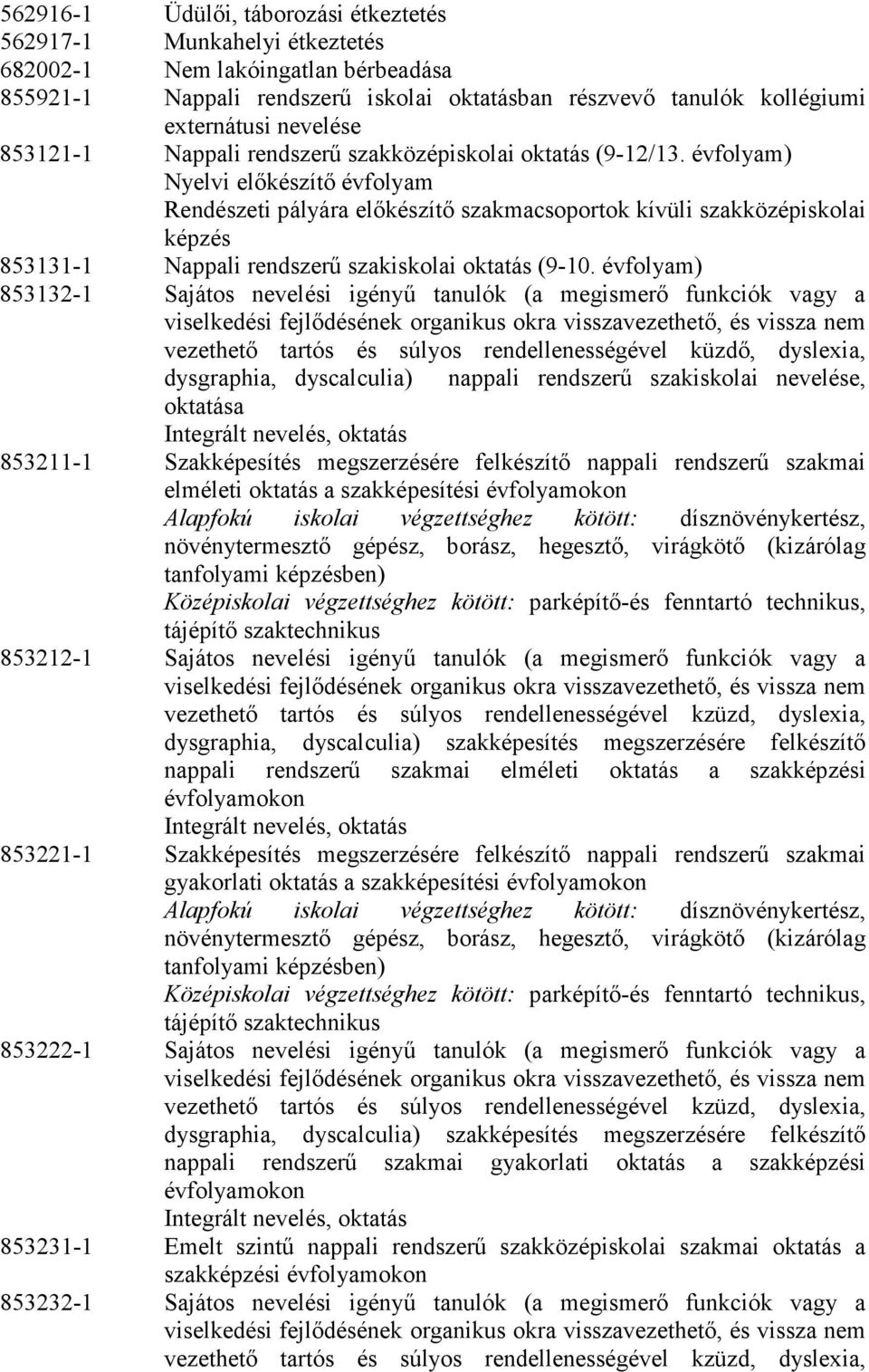 562916-1 Üdülői, táborozási étkeztetés
562917-1 Munkahelyi étkeztetés
682002-1 Nem lakóingatlan bérbeadása
855921-1 Nappali rendszerű iskolai oktatásban részvevő tanulók kollégiumi externátusi nevelése
853121-1 Nappali rendszerű szakközépiskolai oktatás (9-12/13. évfolyam)
Nyelvi előkészítő évfolyam
Rendészeti pályára előkészítő szakmacsoportok kívüli szakközépiskolai képzés
853131-1 Nappali rendszerű szakiskolai oktatás (9-10. évfolyam)
853132-1 Sajátos nevelési igényű tanulók (a megismerő funkciók vagy a viselkedési fejlődésének organikus okra visszavezethető, és vissza nem vezethető tartós és súlyos rendellenességével küzdő, dyslexia, dysgraphia, dyscalculia) nappali rendszerű szakiskolai nevelése, oktatása
Integrált nevelés, oktatás
853211-1 Szakképesítés megszerzésére felkészítő nappali rendszerű szakmai elméleti oktatás a szakképesítési évfolyamokon
Alapfokú iskolai végzettséghez kötött: dísznövénykertész, növénytermesztő gépész, borász, hegesztő, virágkötő (kizárólag tanfolyami képzésben)
Középiskolai végzettséghez kötött: parképítő-és fenntartó technikus, tájépítő szaktechnikus
853212-1 Sajátos nevelési igényű tanulók (a megismerő funkciók vagy a viselkedési fejlődésének organikus okra visszavezethető, és vissza nem vezethető tartós és súlyos rendellenességével kzüzd, dyslexia, dysgraphia, dyscalculia) szakképesítés megszerzésére felkészítő nappali rendszerű szakmai elméleti oktatás a szakképzési évfolyamokon
Integrált nevelés, oktatás
853221-1 Szakképesítés megszerzésére felkészítő nappali rendszerű szakmai gyakorlati oktatás a szakképesítési évfolyamokon
Alapfokú iskolai végzettséghez kötött: dísznövénykertész, növénytermesztő gépész, borász, hegesztő, virágkötő (kizárólag tanfolyami képzésben)
Középiskolai végzettséghez kötött: parképítő-és fenntartó technikus, tájépítő szaktechnikus
853222-1 Sajátos nevelési igényű tanulók (a megismerő funkciók vagy a viselkedési fejlődésének organikus okra visszavezethető, és vissza nem vezethető tartós és súlyos rendellenességével kzüzd, dyslexia, dysgraphia, dyscalculia) szakképesítés megszerzésére felkészítő nappali rendszerű szakmai gyakorlati oktatás a szakképzési évfolyamokon
Integrált nevelés, oktatás
853231-1 Emelt szintű nappali rendszerű szakközépiskolai szakmai oktatás a szakképzési évfolyamokon
853232-1 Sajátos nevelési igényű tanulók (a megismerő funkciók vagy a viselkedési fejlődésének organikus okra visszavezethető, és vissza nem vezethető tartós és súlyos rendellenességével kzüzd, dyslexia,